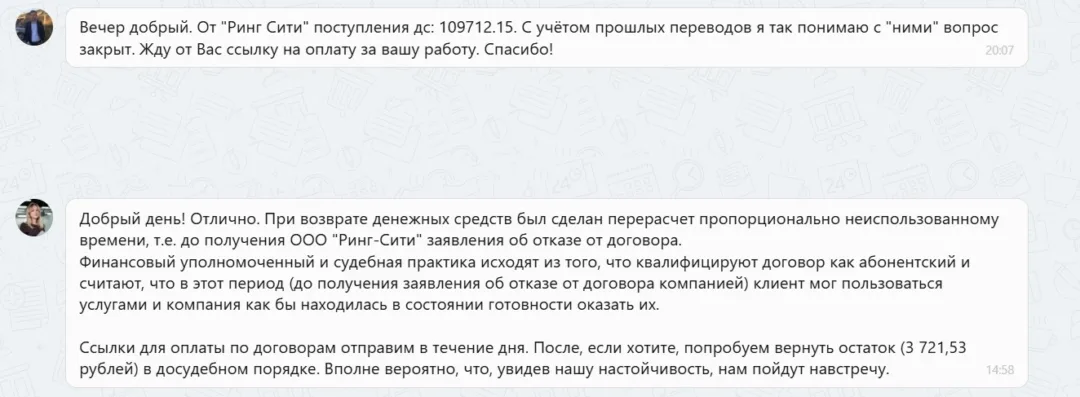 Вечер добрый. От "Ринг Сити" поступления дс: 109712.15. С учётом прошлых переводов я так понимаю с "ними" вопрос закрыт. Жду от Вас ссылку на оплату за вашу работу. Спасибо!
20:07

Добрый день! Отлично. При возврате денежных средств был сделан перерасчет пропорционально неиспользованному времени, т.е. до получения ООО "Ринг-Сити" заявления об отказе от договора.
Финансовый уполномоченный и судебная практика исходят из того, что квалифицируют договор как абонентский и считают, что в этот период (до получения заявления об отказе от договора компанией) клиент мог пользоваться услугами и компания как бы находилась в состоянии готовности оказать их.

Ссылки для оплаты по договорам отправим в течение дня. После, если хотите, попробуем вернуть остаток (3 721,53 рублей) в досудебном порядке. Вполне вероятно, что, увидев нашу настойчивость, нам пойдут навстречу.
14:58